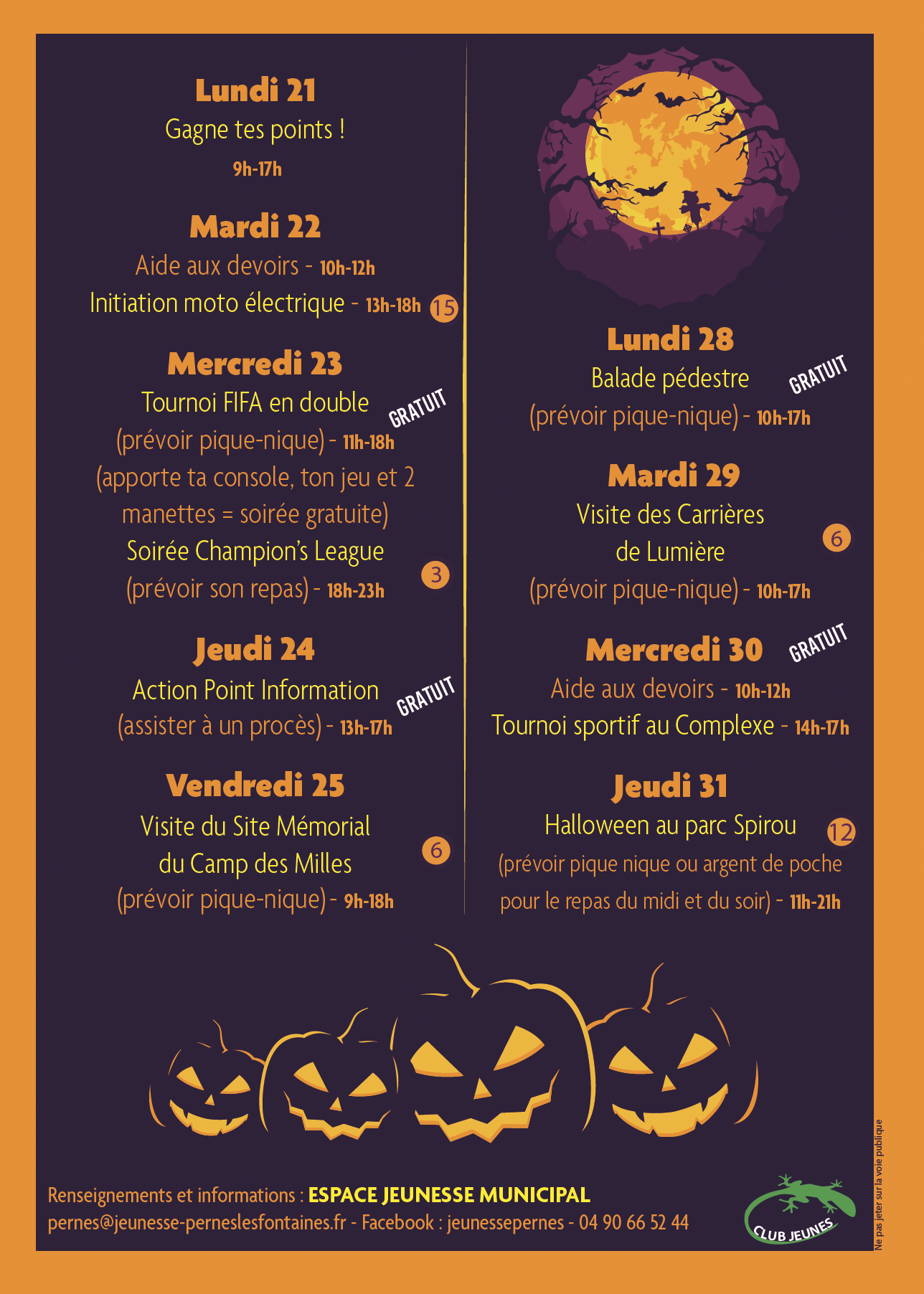 Lundi 21
Gagne tes points !
9h-17h

Mardi 22
Aide aux devoirs - 10h-12h
Initiation moto électrique - 13h-18h 15

Mercredi 23
Tournoi FIFA en double GRATUIT
(prévoir pique-nique) - 11h-18h
(apporte ta console, ton jeu et 2 manettes = soirée gratuite)
Soirée Champion's League
(prévoir son repas) - 18h-23h 3

Jeudi 24
Action Point Information GRATUIT
(assister à un procès) - 13h-17h

Vendredi 25
Visite du Site Mémorial du Camp des Milles 6
(prévoir pique-nique) - 9h-18h

Lundi 28
Balade pédestre GRATUIT
(prévoir pique-nique) - 10h-17h

Mardi 29
Visite des Carrières de Lumière 6
(prévoir pique-nique) - 10h-17h

Mercredi 30 GRATUIT
Aide aux devoirs - 10h-12h
Tournoi sportif au Complexe - 14h-17h

Jeudi 31
Halloween au parc Spirou 12
(prévoir pique nique ou argent de poche pour le repas du midi et du soir) - 11h-21h

Renseignements et informations : ESPACE JEUNESSE MUNICIPAL
pernes@jeunesse-perneslesfontaines.fr - Facebook : jeunessepernes - 04 90 66 52 44

CLUB JEUNES

Ne pas jeter sur la voie publique